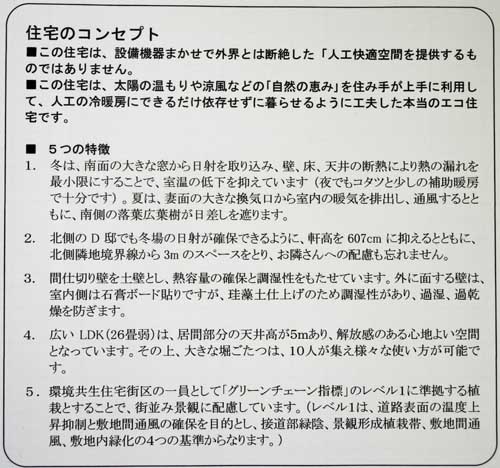 住宅のコンセプト

■この住宅は、設備機器まかせで外界とは断絶した「人工快適空間を提供するものではありません。

■この住宅は、太陽の温もりや涼風などの「自然の恵み」を住み手が上手に利用して、人工の冷暖房にできるだけ依存せずに暮らせるように工夫した本当のエコ住宅です。

■ 5つの特徴

1. 冬は、南面の大きな窓から日射を取り込み、壁、床、天井の断熱により熱の漏れを最小限にすることで、室温の低下を抑えています（夜でもコタツと少しの補助暖房で十分です）。夏は、妻面の大きな換気口から室内の暖気を排出し、通風するとともに、南側の落葉広葉樹が日差しを遮ります。

2. 北側のD邸でも冬場の日射が確保できるように、軒高を607cmに抑えるとともに、北側隣地境界線から3mのスペースをとり、お隣さんへの配慮も忘れません。

3. 間仕切り壁を土壁とし、熱容量の確保と調湿性をもたせています。外に面する壁は、室内側は石膏ボード貼りですが、珪藻土仕上げのため調湿性があり、過湿、過乾燥を防ぎます。

4. 広いLDK（26畳弱）は、居間部分の天井高が5mあり、解放感のある心地よい空間となっています。その上、大きな堀ごたつは、10人が集え様々な使い方が可能です。

5. 環境共生住宅街区の一員として「グリーンチェーン指標」のレベル1に準拠する植栽とすることで、街並み景観に配慮しています。（レベル1は、道路表面の温度上昇抑制と敷地間通風の確保を目的とし、接道部緑陰、景観形成植栽帯、敷地間通風、敷地内緑化の4つの基準からなります。）